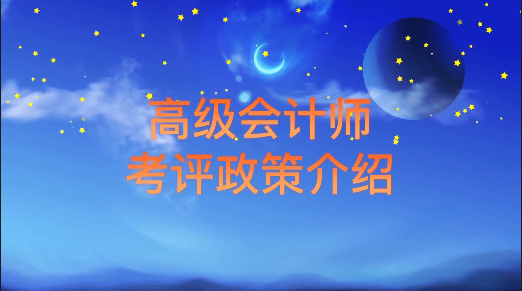 高级会计师
考评政策介绍